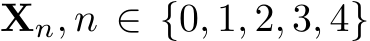 $\mathbf{X}_n, n \in \{0, 1, 2, 3, 4\}$